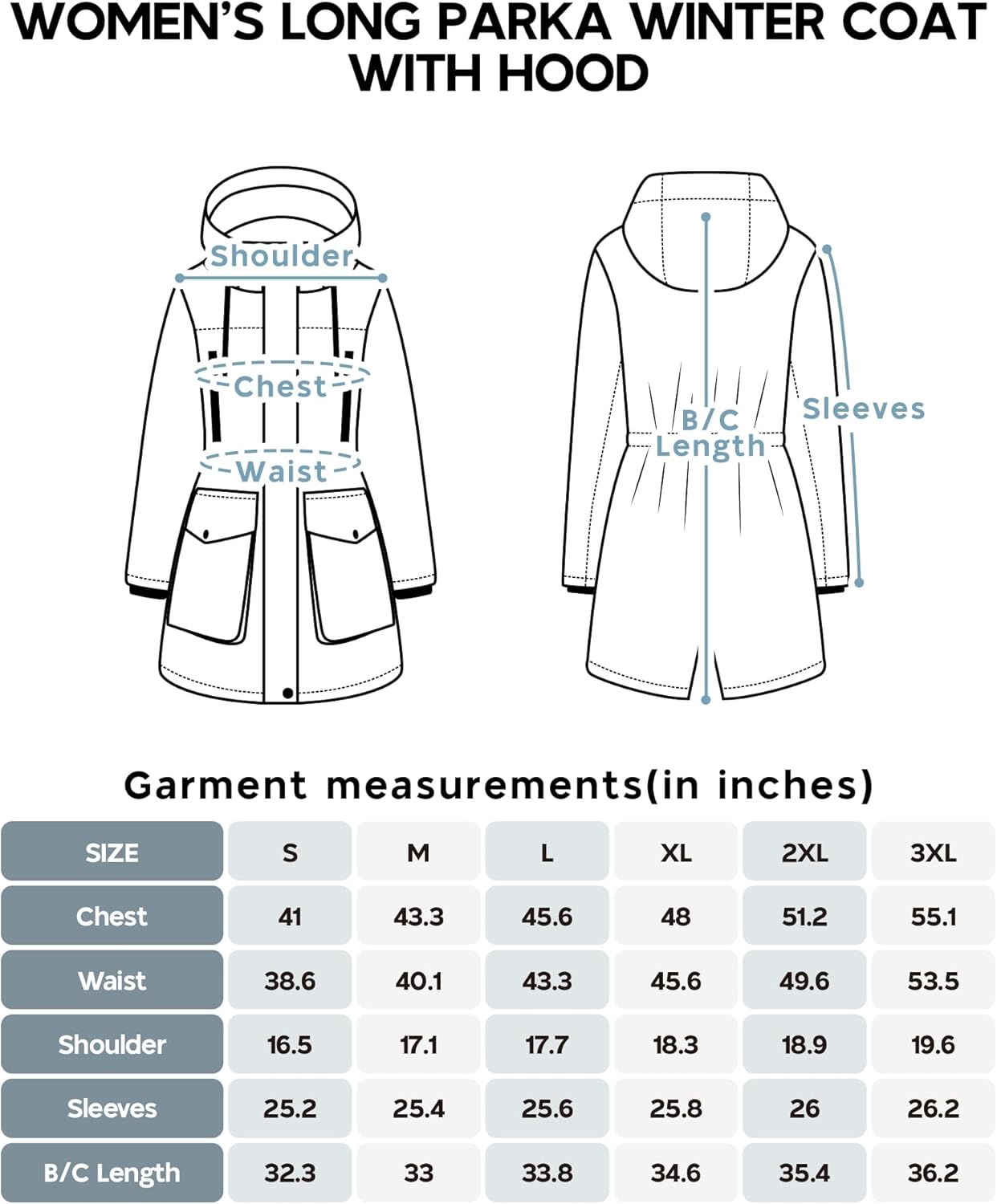 WOMEN'S LONG PARKA WINTER COAT WITH HOOD

Shoulder

Chest

Waist

B/C Length

Sleeves

Garment measurements(in inches)

| SIZE | S | M | L | XL | 2XL | 3XL |
|---|---|---|---|---|---|---|
| Chest | 41 | 43.3 | 45.6 | 48 | 51.2 | 55.1 |
| Waist | 38.6 | 40.1 | 43.3 | 45.6 | 49.6 | 53.5 |
| Shoulder | 16.5 | 17.1 | 17.7 | 18.3 | 18.9 | 19.6 |
| Sleeves | 25.2 | 25.4 | 25.6 | 25.8 | 26 | 26.2 |
| B/C Length | 32.3 | 33 | 33.8 | 34.6 | 35.4 | 36.2 |